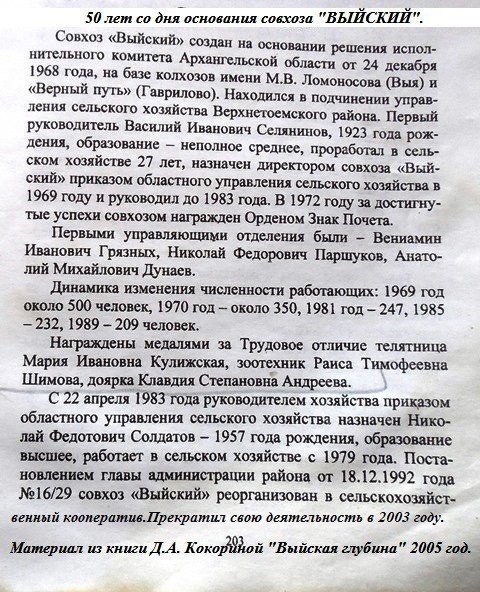 50 лет со дня основания совхоза "ВЫЙСКИЙ".

Совхоз «Выйский» создан на основании решения исполнительного комитета Архангельской области от 24 декабря 1968 года, на базе колхозов имени М.В. Ломоносова (Выя) и «Верный путь» (Гаврилово). Находился в подчинении управления сельского хозяйства Верхнетоемского района. Первый руководитель Василий Иванович Селянинов, 1923 года рождения, образование – неполное среднее, проработал в сельском хозяйстве 27 лет, назначен директором совхоза «Выйский» приказом областного управления сельского хозяйства в 1969 году и руководил до 1983 года. В 1972 году за достигнутые успехи совхозом награжден Орденом Знак Почета.

Первыми управляющими отделения были – Вениамин Иванович Грязных, Николай Федорович Паршуков, Анатолий Михайлович Дунаев.

Динамика изменения численности работающих: 1969 год около 500 человек, 1970 год – около 350, 1981 год – 247, 1985 – 232, 1989 – 209 человек.

Награждены медалями за Трудовое отличие телятница Мария Ивановна Кулижская, зоотехник Раиса Тимофеевна Шимова, доярка Клавдия Степановна Андреева.

С 22 апреля 1983 года руководителем хозяйства приказом областного управления сельского хозяйства назначен Николай Федотович Солдатов – 1957 года рождения, образование высшее, работает в сельском хозяйстве с 1979 года. Постановлением главы администрации района от 18.12.1992 года №16/29 совхоз «Выйский» реорганизован в сельскохозяйственный кооператив.Прекратил свою деятельность в 2003 году.

203

Материал из книги Д.А. Кокориной "Выйская глубина" 2005 год.